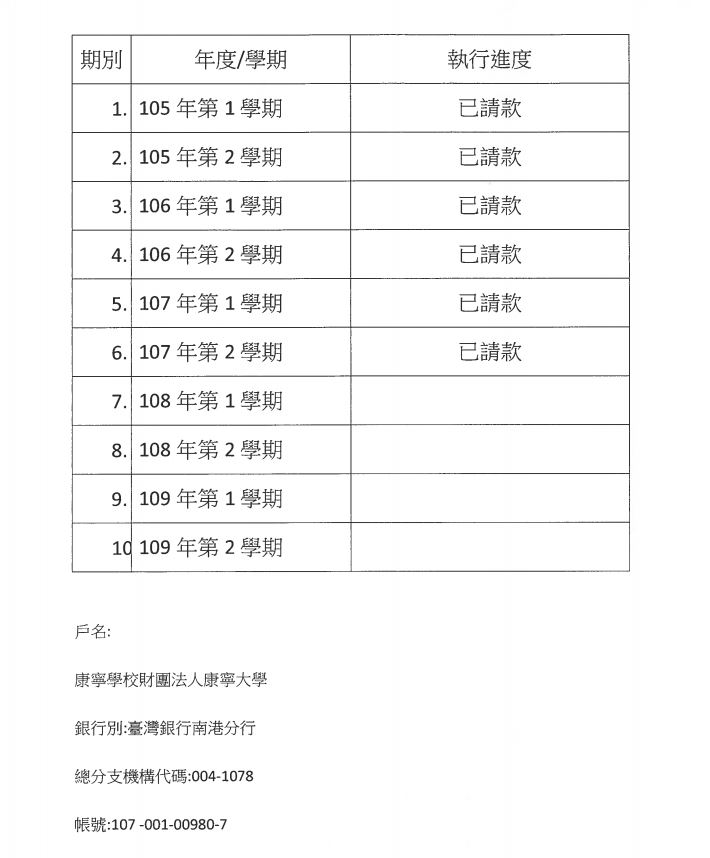 | 期別 | 年度/學期 | 執行進度 |
|---|---|---|
| 1. | 105 年第 1 學期 | 已請款 |
| 2. | 105 年第 2 學期 | 已請款 |
| 3. | 106 年第 1 學期 | 已請款 |
| 4. | 106 年第 2 學期 | 已請款 |
| 5. | 107 年第 1 學期 | 已請款 |
| 6. | 107 年第 2 學期 | 已請款 |
| 7. | 108 年第 1 學期 | |
| 8. | 108 年第 2 學期 | |
| 9. | 109 年第 1 學期 | |
| 10 | 109 年第 2 學期 | |

戶名:

康寧學校財團法人康寧大學

銀行別:臺灣銀行南港分行

總分支機構代碼:004-1078

帳號:107 -001-00980-7